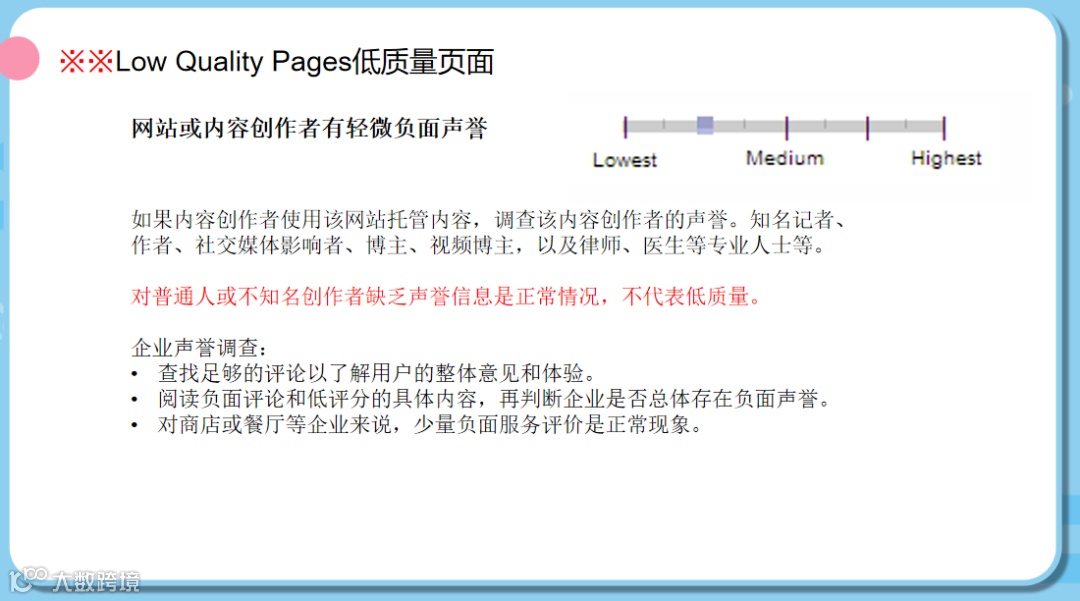 ※※Low Quality Pages低质量页面

网站或内容创作者有轻微负面声誉

Lowest
Medium
Highest

如果内容创作者使用该网站托管内容，调查该内容创作者的声誉。知名记者、作者、社交媒体影响者、博主、视频博主，以及律师、医生等专业人士等。

对普通人或不知名创作者缺乏声誉信息是正常情况，不代表低质量。

企业声誉调查：
• 查找足够的评论以了解用户的整体意见和体验。
• 阅读负面评论和低评分的具体内容，再判断企业是否总体存在负面声誉。
• 对商店或餐厅等企业来说，少量负面服务评价是正常现象。

大数跨境